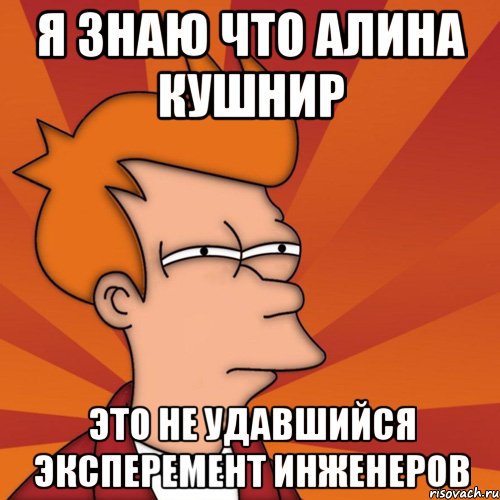 Я ЗНАЮ ЧТО АЛИНА КУШНИР

ЭТО НЕ УДАВШИЙСЯ ЭКСПЕРЕМЕНТ ИНЖЕНЕРОВ

risovach.ru